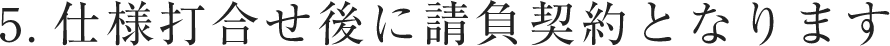 5. 仕様打合せ後に請負契約となります